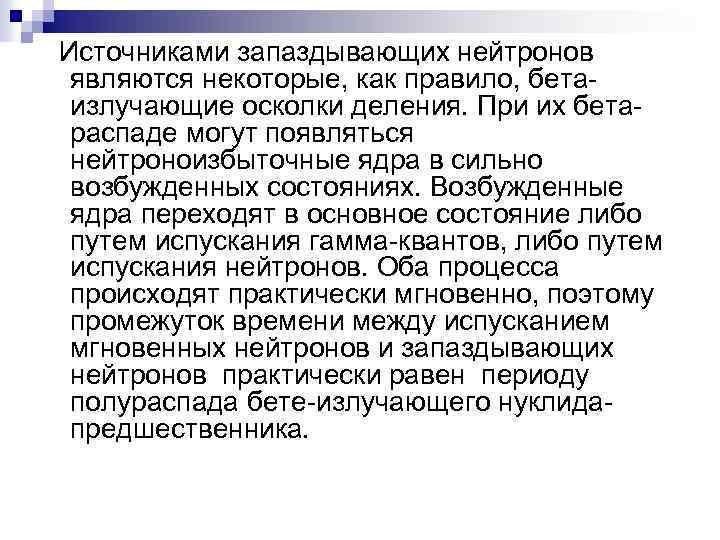 Источниками запаздывающих нейтронов являются некоторые, как правило, бета-излучающие осколки деления. При их бета-распаде могут появляться нейтроноизбыточные ядра в сильно возбужденных состояниях. Возбужденные ядра переходят в основное состояние либо путем испускания гамма-квантов, либо путем испускания нейтронов. Оба процесса происходят практически мгновенно, поэтому промежуток времени между испусканием мгновенных нейтронов и запаздывающих нейтронов  практически равен  периоду полураспада бете-излучающего нуклида-предшественника.